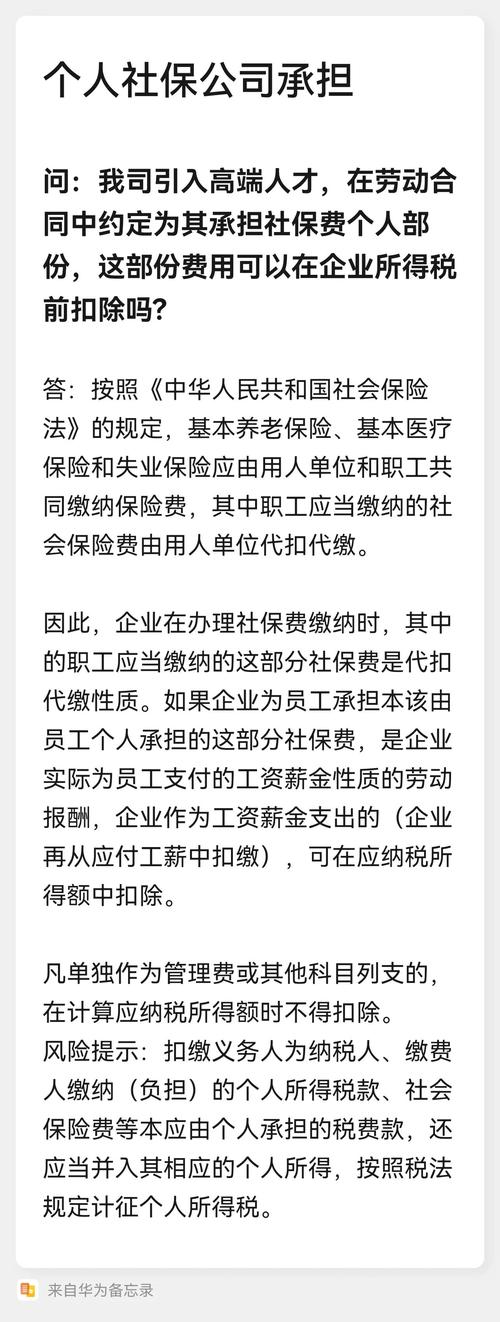 个人社保公司承担

问：我司引入高端人才，在劳动合同中约定为其承担社保费个人部份，这部份费用可以在企业所得税前扣除吗？

答：按照《中华人民共和国社会保险法》的规定，基本养老保险、基本医疗保险和失业保险应由用人单位和职工共同缴纳保险费，其中职工应当缴纳的社会保险费由用人单位代扣代缴。

因此，企业在办理社保费缴纳时，其中的职工应当缴纳的这部分社保费是代扣代缴性质。如果企业为员工承担本该由员工个人承担的这部分社保费，是企业实际为员工支付的工资薪金性质的劳动报酬，企业作为工资薪金支出的（企业再从应付工薪中扣缴），可在应纳税所得额中扣除。

凡单独作为管理费或其他科目列支的，在计算应纳税所得额时不得扣除。
风险提示：扣缴义务人为纳税人、缴费人缴纳（负担）的个人所得税款、社会保险费等本应由个人承担的税费款，还应当并入其相应的个人所得，按照税法规定计征个人所得税。

来自华为备忘录